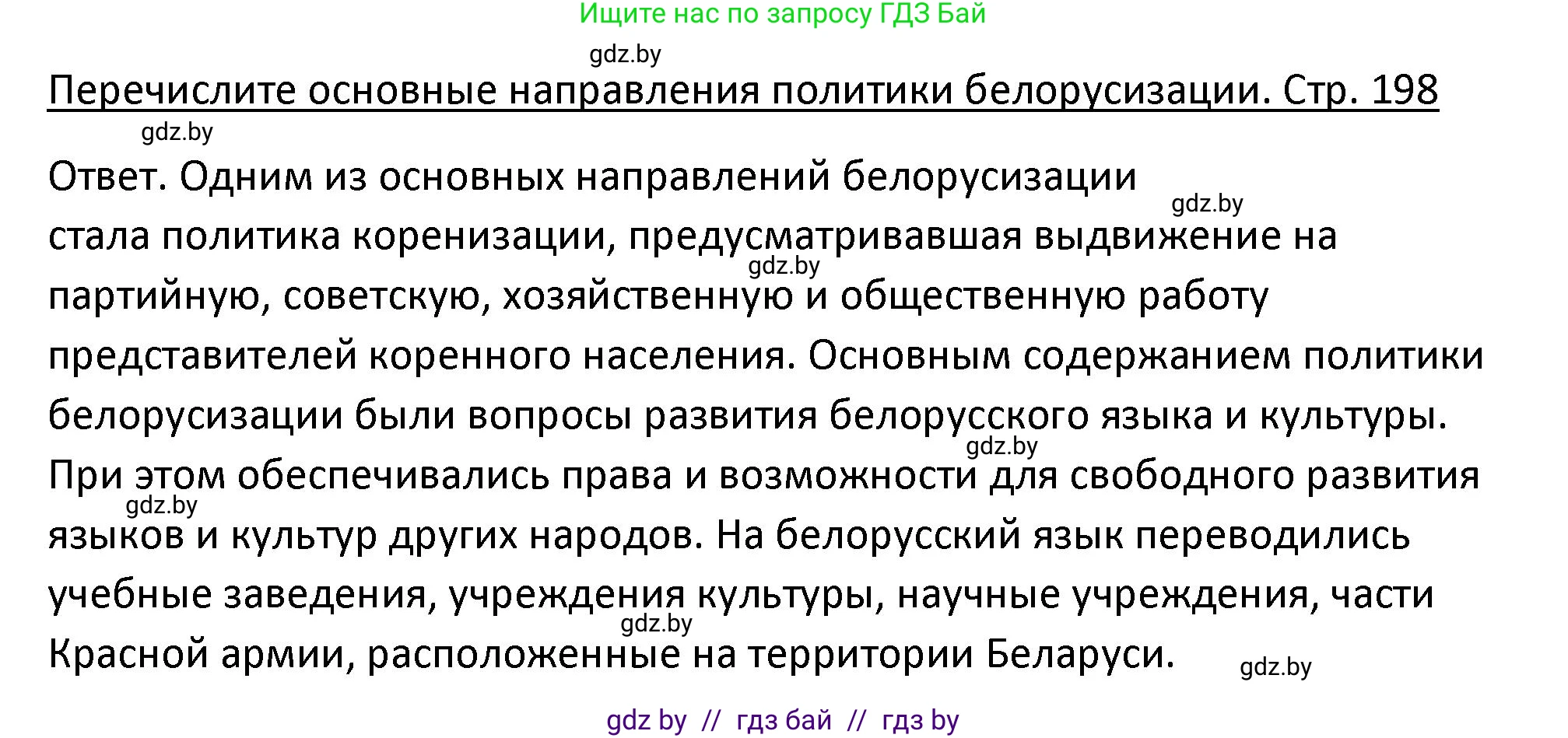 Ищите нас по запросу ГДЗ Бай

gdz.by

Перечислите основные направления политики белорусизации. Стр. 198

gdz.by

Ответ. Одним из основных направлений белорусизации стала политика коренизации, предусматривавшая выдвижение на партийную, советскую, хозяйственную и общественную работу представителей коренного населения. Основным содержанием политики белорусизации были вопросы развития белорусского языка и культуры. При этом обеспечивались права и возможности для свободного развития языков и культур других народов. На белорусский язык переводились учебные заведения, учреждения культуры, научные учреждения, части Красной армии, расположенные на территории Беларуси.

gdz.by

gdz.by

gdz.by

gdz.by

gdz.by

gdz.by

gdz by // гдз бай // гдз by